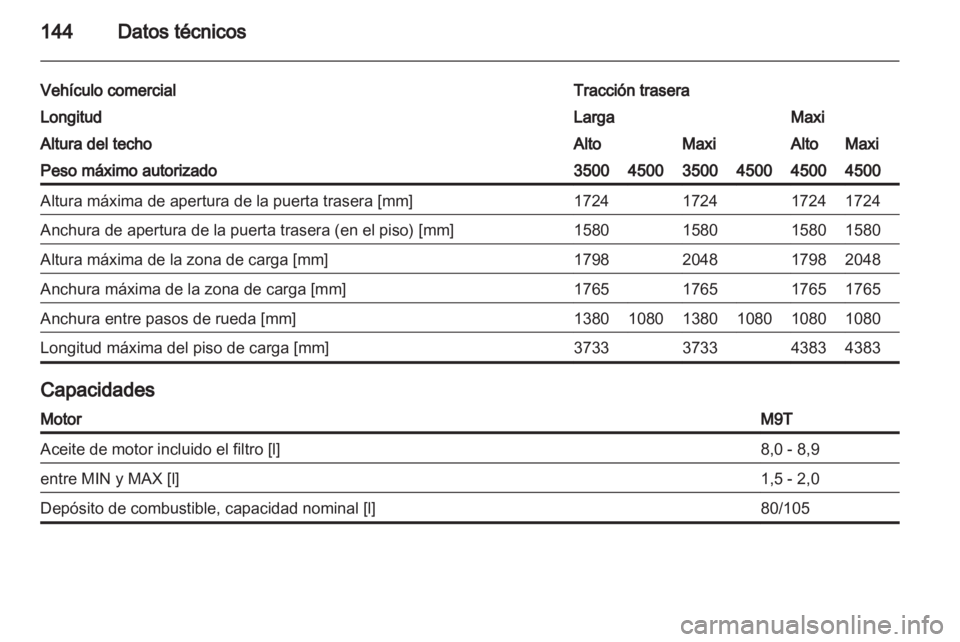 144 Datos técnicos

| Vehículo comercial | Tracción trasera | | | | | |
|---|---|---|---|---|---|---|
| Longitud | Larga | | | | Maxi | |
| Altura del techo | Alto | | Maxi | | Alto | Maxi |
| Peso máximo autorizado | 3500 | 4500 | 3500 | 4500 | 4500 | 4500 |
| Altura máxima de apertura de la puerta trasera [mm] | 1724 | | 1724 | | 1724 | 1724 |
| Anchura de apertura de la puerta trasera (en el piso) [mm] | 1580 | | 1580 | | 1580 | 1580 |
| Altura máxima de la zona de carga [mm] | 1798 | | 2048 | | 1798 | 2048 |
| Anchura máxima de la zona de carga [mm] | 1765 | | 1765 | | 1765 | 1765 |
| Anchura entre pasos de rueda [mm] | 1380 | 1080 | 1380 | 1080 | 1080 | 1080 |
| Longitud máxima del piso de carga [mm] | 3733 | | 3733 | | 4383 | 4383 |

Capacidades

| Motor | M9T |
|---|---|
| Aceite de motor incluido el filtro [l] | 8,0 - 8,9 |
| entre MIN y MAX [l] | 1,5 - 2,0 |
| Depósito de combustible, capacidad nominal [l] | 80/105 |

carmanualsonline.info